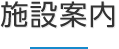 施設案内